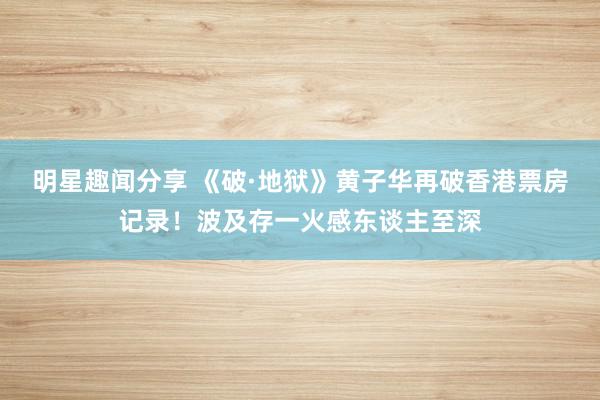 明星趣闻分享 《破·地狱》黄子华再破香港票房记录！波及存一火感东谈主至深